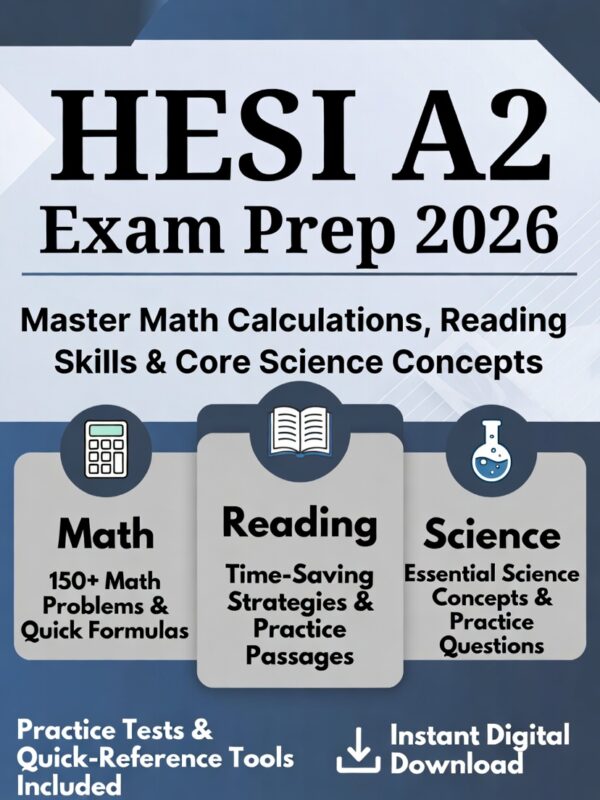 HESI A2
Exam Prep 2026

Master Math Calculations, Reading Skills & Core Science Concepts

Math
150+ Math Problems & Quick Formulas

Reading
Time-Saving Strategies & Practice Passages

Science
Essential Science Concepts & Practice Questions

Practice Tests & Quick-Reference Tools Included

Instant Digital Download